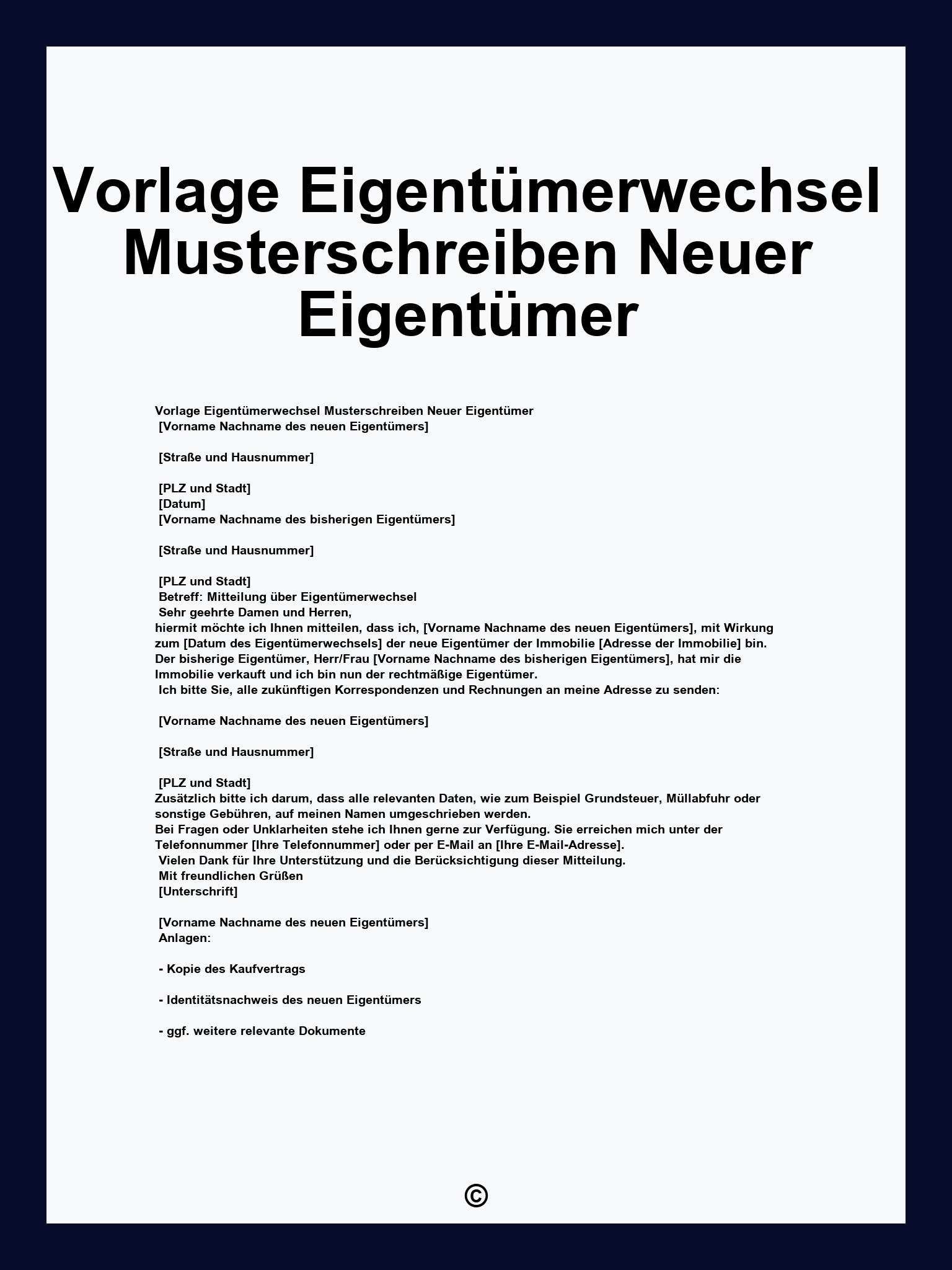 Vorlage Eigentümerwechsel Musterschreiben Neuer Eigentümer

Vorlage Eigentümerwechsel Musterschreiben Neuer Eigentümer
[Vorname Nachname des neuen Eigentümers]

[Straße und Hausnummer]

[PLZ und Stadt]
[Datum]
[Vorname Nachname des bisherigen Eigentümers]

[Straße und Hausnummer]

[PLZ und Stadt]
Betreff: Mitteilung über Eigentümerwechsel
Sehr geehrte Damen und Herren,
hiermit möchte ich Ihnen mitteilen, dass ich, [Vorname Nachname des neuen Eigentümers], mit Wirkung zum [Datum des Eigentümerwechsels] der neue Eigentümer der Immobilie [Adresse der Immobilie] bin. Der bisherige Eigentümer, Herr/Frau [Vorname Nachname des bisherigen Eigentümers], hat mir die Immobilie verkauft und ich bin nun der rechtmäßige Eigentümer.
Ich bitte Sie, alle zukünftigen Korrespondenzen und Rechnungen an meine Adresse zu senden:

[Vorname Nachname des neuen Eigentümers]

[Straße und Hausnummer]

[PLZ und Stadt]
Zusätzlich bitte ich darum, dass alle relevanten Daten, wie zum Beispiel Grundsteuer, Müllabfuhr oder sonstige Gebühren, auf meinen Namen umgeschrieben werden.
Bei Fragen oder Unklarheiten stehe ich Ihnen gerne zur Verfügung. Sie erreichen mich unter der Telefonnummer [Ihre Telefonnummer] oder per E-Mail an [Ihre E-Mail-Adresse].
Vielen Dank für Ihre Unterstützung und die Berücksichtigung dieser Mitteilung.
Mit freundlichen Grüßen
[Unterschrift]

[Vorname Nachname des neuen Eigentümers]
Anlagen:

- Kopie des Kaufvertrags

- Identitätsnachweis des neuen Eigentümers

- ggf. weitere relevante Dokumente

©